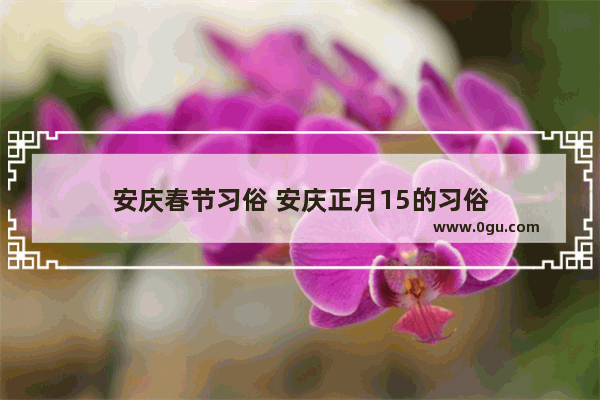 安庆春节习俗 安庆正月15的习俗

www.0gu.com